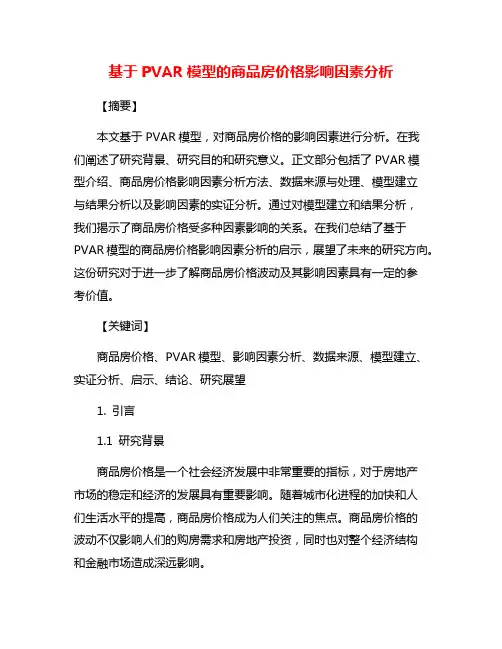 基于 PVAR 模型的商品房价格影响因素分析

【摘要】

本文基于 PVAR 模型，对商品房价格的影响因素进行分析。在我们阐述了研究背景、研究目的和研究意义。正文部分包括了 PVAR 模型介绍、商品房价格影响因素分析方法、数据来源与处理、模型建立与结果分析以及影响因素的实证分析。通过对模型建立和结果分析，我们揭示了商品房价格受多种因素影响的关系。在我们总结了基于 PVAR 模型的商品房价格影响因素分析的启示，展望了未来的研究方向。这份研究对于进一步了解商品房价格波动及其影响因素具有一定的参考价值。

【关键词】

商品房价格、PVAR 模型、影响因素分析、数据来源、模型建立、实证分析、启示、结论、研究展望

1. 引言

1.1 研究背景

商品房价格是一个社会经济发展中非常重要的指标，对于房地产市场的稳定和经济的发展具有重要影响。随着城市化进程的加快和人们生活水平的提高，商品房价格成为人们关注的焦点。商品房价格的波动不仅影响人们的购房需求和房地产投资，同时也对整个经济结构和金融市场造成深远影响。